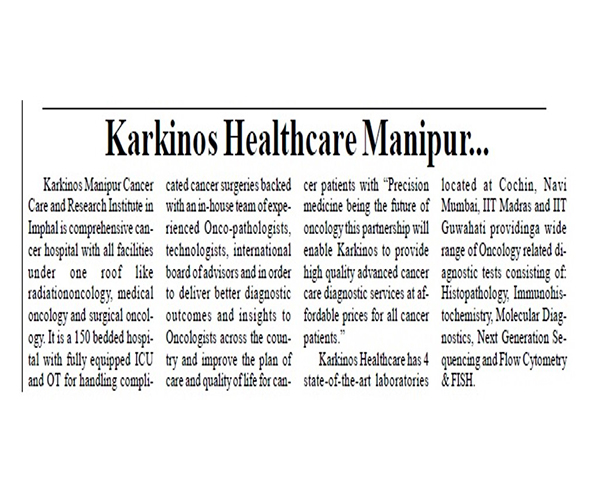 Karkinos Healthcare Manipur...

Karkinos Manipur Cancer Care and Research Institute in Imphal is comprehensive cancer hospital with all facilities under one roof like radiationoncology, medical oncology and surgical oncology. It is a 150 bedded hospital with fully equipped ICU and OT for handling complicated cancer surgeries backed with an in-house team of experienced Onco-pathologists, technologists, international board of advisors and in order to deliver better diagnostic outcomes and insights to Oncologists across the country and improve the plan of care and quality of life for cancer patients with "Precision medicine being the future of oncology this partnership will enable Karkinos to provide high quality advanced cancer care diagnostic services at affordable prices for all cancer patients."

Karkinos Healthcare has 4 state-of-the-art laboratories located at Cochin, Navi Mumbai, IIT Madras and IIT Guwahati providinga wide range of Oncology related diagnostic tests consisting of: Histopathology, Immunohistochemistry, Molecular Diagnostics, Next Generation Sequencing and Flow Cytometry & FISH.